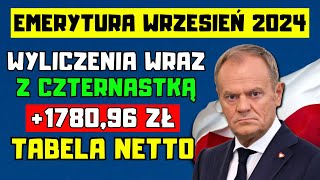 EMERYTURA WRZESIEŃ 2024

WYLICZENIA WRAZ Z CZTERNASTKĄ

+1780,96 ZŁ

TABELA NETTO